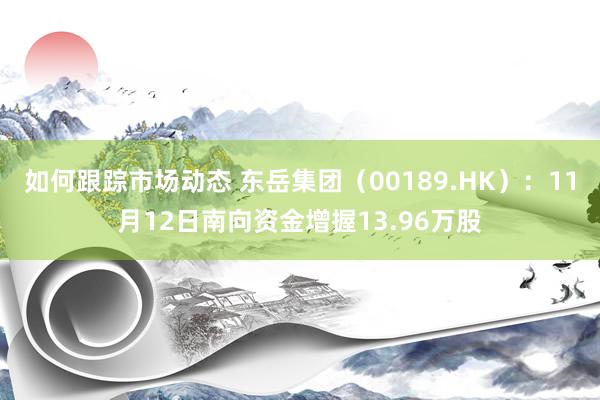 如何跟踪市场动态 东岳集团（00189.HK）：11月12日南向资金增握13.96万股